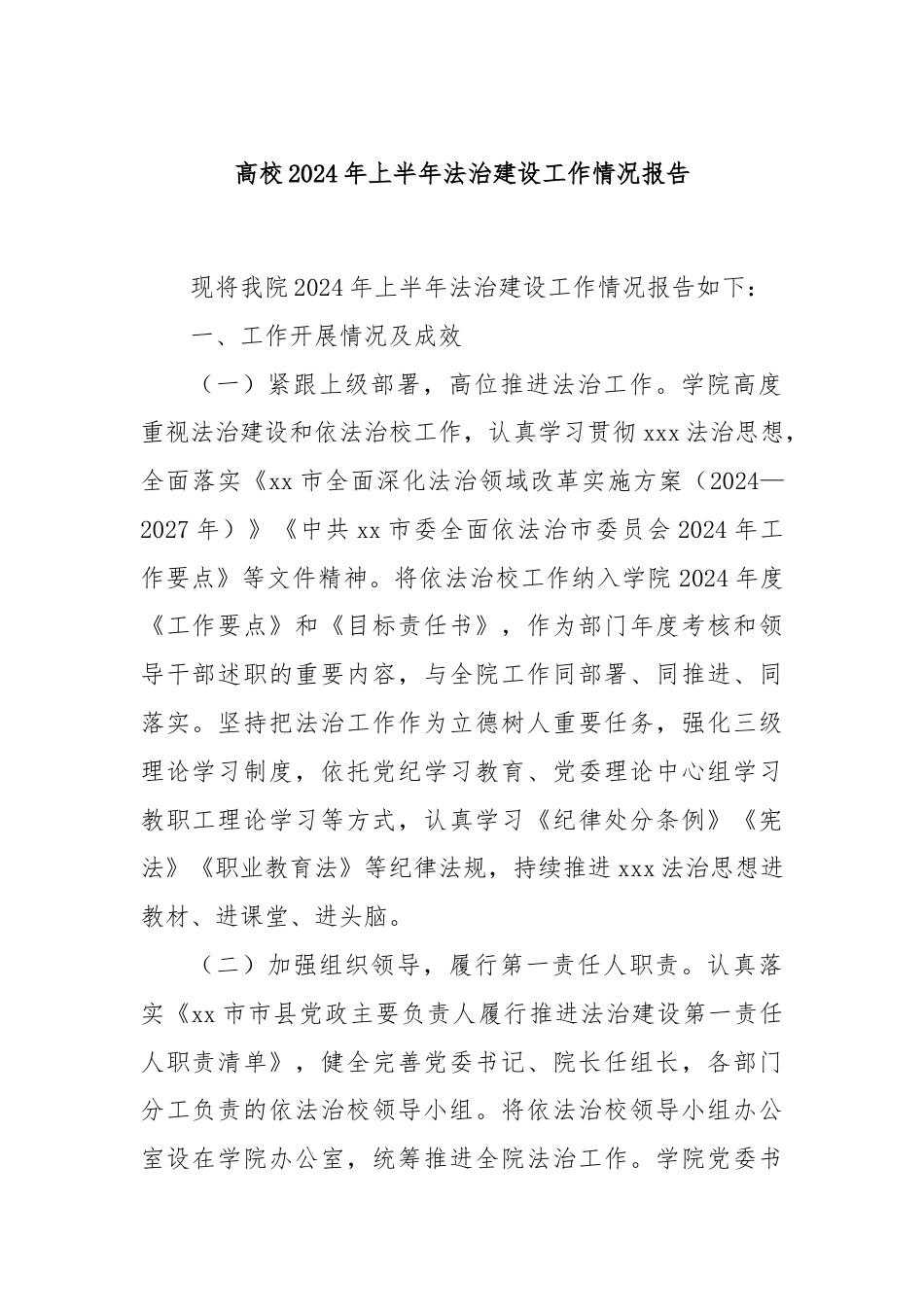 高校2024年上半年法治建设工作情况报告

现将我院2024年上半年法治建设工作情况报告如下：

一、工作开展情况及成效

（一）紧跟上级部署，高位推进法治工作。学院高度重视法治建设和依法治校工作，认真学习贯彻xxx法治思想，全面落实《xx市全面深化法治领域改革实施方案（2024—2027年）》《中共xx市委全面依法治市委员会2024年工作要点》等文件精神。将依法治校工作纳入学院2024年度《工作要点》和《目标责任书》，作为部门年度考核和领导干部述职的重要内容，与全院工作同部署、同推进、同落实。坚持把法治工作作为立德树人重要任务，强化三级理论学习制度，依托党纪学习教育、党委理论中心组学习教职工理论学习等方式，认真学习《纪律处分条例》《宪法》《职业教育法》等纪律法规，持续推进xxx法治思想进教材、进课堂、进头脑。

（二）加强组织领导，履行第一责任人职责。认真落实《xx市市县党政主要负责人履行推进法治建设第一责任人职责清单》，健全完善党委书记、院长任组长，各部门分工负责的依法治校领导小组。将依法治校领导小组办公室设在学院办公室，统筹推进全院法治工作。学院党委书